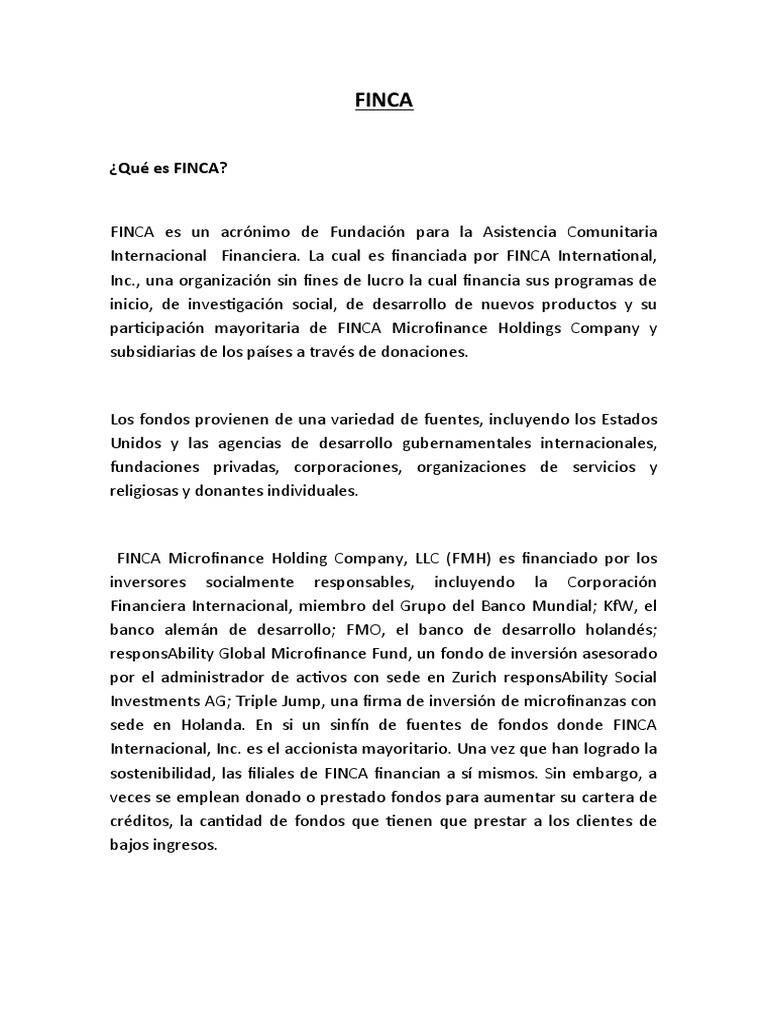 FINCA

¿Qué es FINCA?

FINCA es un acrónimo de Fundación para la Asistencia Comunitaria Internacional Financiera. La cual es financiada por FINCA International, Inc., una organización sin fines de lucro la cual financia sus programas de inicio, de investigación social, de desarrollo de nuevos productos y su participación mayoritaria de FINCA Microfinance Holdings Company y subsidiarias de los países a través de donaciones.

Los fondos provienen de una variedad de fuentes, incluyendo los Estados Unidos y las agencias de desarrollo gubernamentales internacionales, fundaciones privadas, corporaciones, organizaciones de servicios y religiosas y donantes individuales.

FINCA Microfinance Holding Company, LLC (FMH) es financiado por los inversores socialmente responsables, incluyendo la Corporación Financiera Internacional, miembro del Grupo del Banco Mundial; KfW, el banco alemán de desarrollo; FMO, el banco de desarrollo holandés; responsAbility Global Microfinance Fund, un fondo de inversión asesorado por el administrador de activos con sede en Zurich responsAbility Social Investments AG; Triple Jump, una firma de inversión de microfinanzas con sede en Holanda. En si un sinfín de fuentes de fondos donde FINCA Internacional, Inc. es el accionista mayoritario. Una vez que han logrado la sostenibilidad, las filiales de FINCA financian a sí mismos. Sin embargo, a veces se emplean donado o prestado fondos para aumentar su cartera de créditos, la cantidad de fondos que tienen que prestar a los clientes de bajos ingresos.